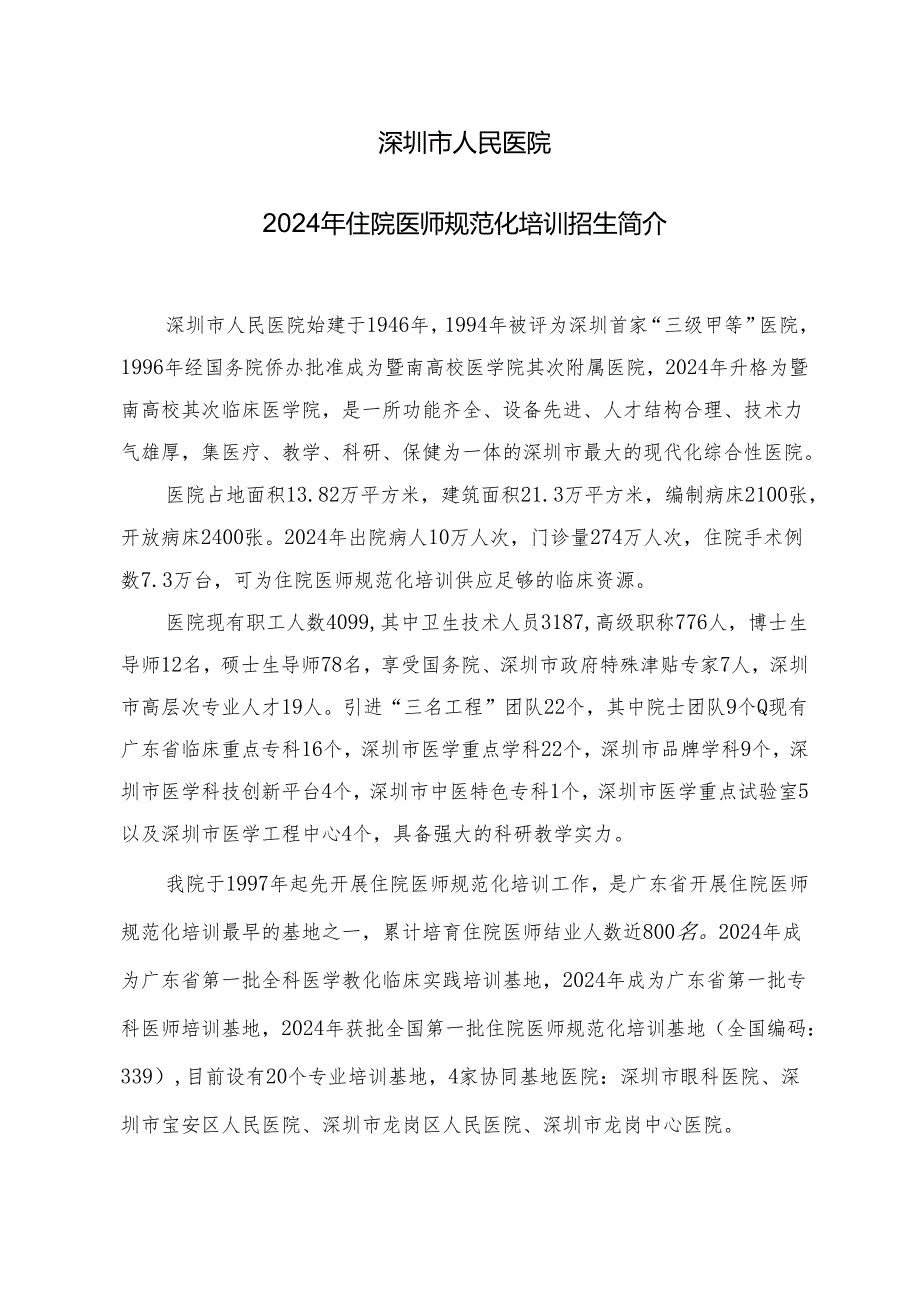 深圳市人民医院

2024年住院医师规范化培训招生简介

深圳市人民医院始建于1946年，1994年被评为深圳首家“三级甲等”医院，1996年经国务院侨办批准成为暨南高校医学院其次附属医院，2024年升格为暨南高校其次临床医学院，是一所功能齐全、设备先进、人才结构合理、技术力气雄厚，集医疗、教学、科研、保健为一体的深圳市最大的现代化综合性医院。

医院占地面积13.82万平方米，建筑面积21.3万平方米，编制病床2100张，开放病床2400张。2024年出院病人10万人次，门诊量274万人次，住院手术例数7.3万台，可为住院医师规范化培训供应足够的临床资源。

医院现有职工人数4099，其中卫生技术人员3187，高级职称776人，博士生导师12名，硕士生导师78名，享受国务院、深圳市政府特殊津贴专家7人，深圳市高层次专业人才19人。引进“三名工程”团队22个，其中院士团队9个Q现有广东省临床重点专科16个，深圳市医学重点学科22个，深圳市品牌学科9个，深圳市医学科技创新平台4个，深圳市中医特色专科1个，深圳市医学重点试验室5以及深圳市医学工程中心4个，具备强大的科研教学实力。

我院于1997年起先开展住院医师规范化培训工作，是广东省开展住院医师规范化培训最早的基地之一，累计培育住院医师结业人数近800名。2024年成为广东省第一批全科医学教化临床实践培训基地，2024年成为广东省第一批专科医师培训基地，2024年获批全国第一批住院医师规范化培训基地（全国编码：339），目前设有20个专业培训基地，4家协同基地医院：深圳市眼科医院、深圳市宝安区人民医院、深圳市龙岗区人民医院、深圳市龙岗中心医院。